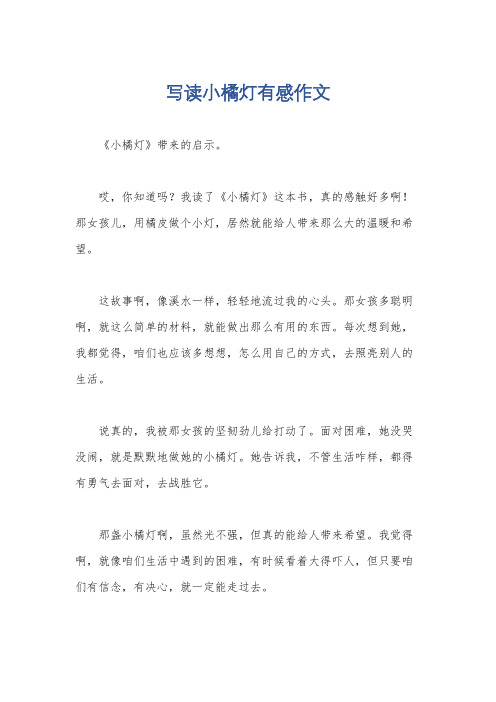 写读小橘灯有感作文

《小橘灯》带来的启示。

哎，你知道吗？我读了《小橘灯》这本书，真的感触好多啊！那女孩儿，用橘皮做个小灯，居然就能给人带来那么大的温暖和希望。

这故事啊，像溪水一样，轻轻地流过我的心头。那女孩多聪明啊，就这么简单的材料，就能做出那么有用的东西。每次想到她，我都觉得，咱们也应该多想想，怎么用自己的方式，去照亮别人的生活。

说真的，我被那女孩的坚韧劲儿给打动了。面对困难，她没哭没闹，就是默默地做她的小橘灯。她告诉我，不管生活咋样，都得有勇气去面对，去战胜它。

那盏小橘灯啊，虽然光不强，但真的能给人带来希望。我觉得啊，就像咱们生活中遇到的困难，有时候看着大得吓人，但只要咱们有信念，有决心，就一定能走过去。